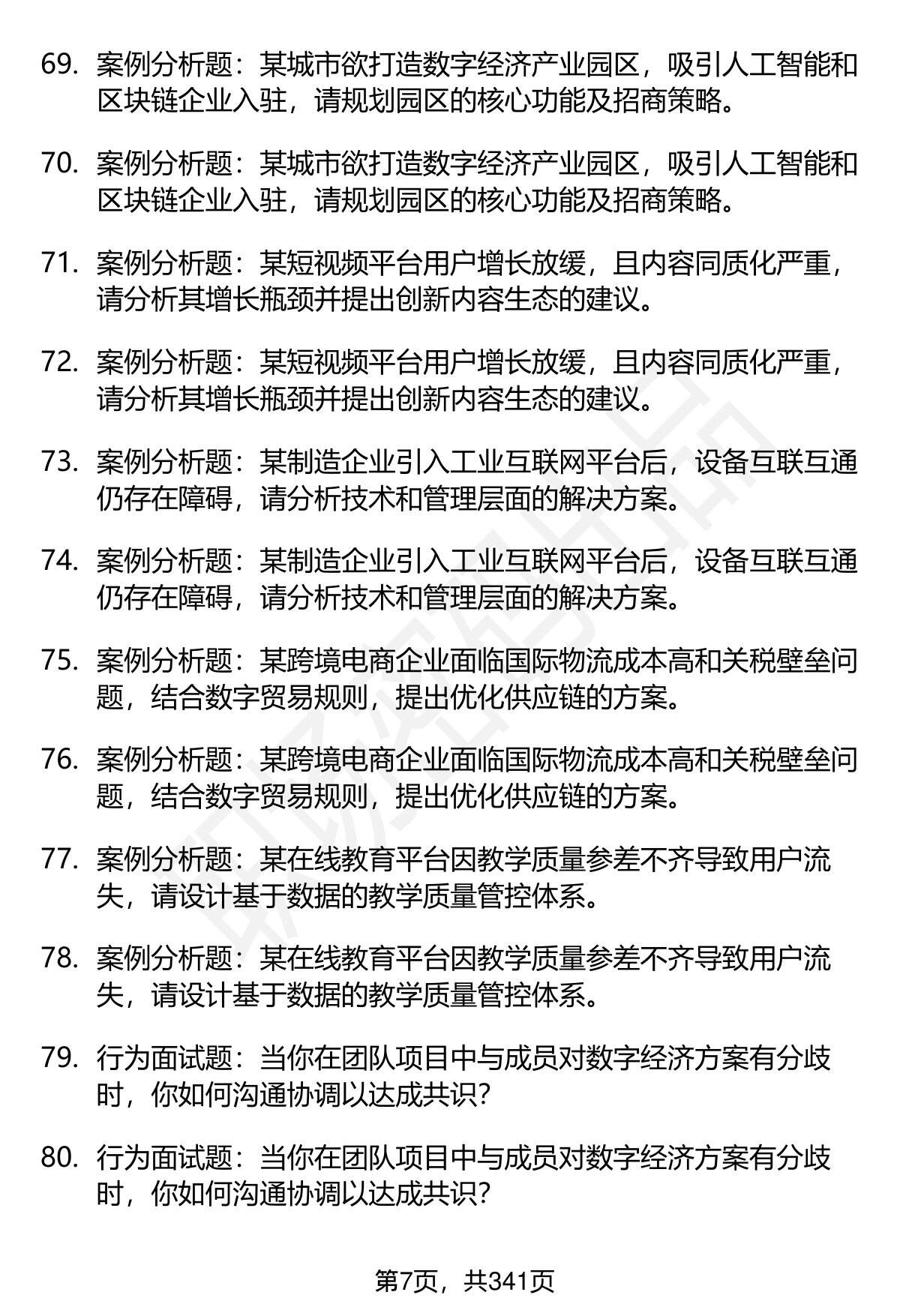 69. 案例分析题：某城市欲打造数字经济产业园区，吸引人工智能和区块链企业入驻，请规划园区的核心功能及招商策略。

70. 案例分析题：某城市欲打造数字经济产业园区，吸引人工智能和区块链企业入驻，请规划园区的核心功能及招商策略。

71. 案例分析题：某短视频平台用户增长放缓，且内容同质化严重，请分析其增长瓶颈并提出创新内容生态的建议。

72. 案例分析题：某短视频平台用户增长放缓，且内容同质化严重，请分析其增长瓶颈并提出创新内容生态的建议。

73. 案例分析题：某制造企业引入工业互联网平台后，设备互联互通仍存在障碍，请分析技术和管理层面的解决方案。

74. 案例分析题：某制造企业引入工业互联网平台后，设备互联互通仍存在障碍，请分析技术和管理层面的解决方案。

75. 案例分析题：某跨境电商企业面临国际物流成本高和关税壁垒问题，结合数字贸易规则，提出优化供应链的方案。

76. 案例分析题：某跨境电商企业面临国际物流成本高和关税壁垒问题，结合数字贸易规则，提出优化供应链的方案。

77. 案例分析题：某在线教育平台因教学质量参差不齐导致用户流失，请设计基于数据的教学质量管控体系。

78. 案例分析题：某在线教育平台因教学质量参差不齐导致用户流失，请设计基于数据的教学质量管控体系。

79. 行为面试题：当你在团队项目中与成员对数字经济方案有分歧时，你如何沟通协调以达成共识？

80. 行为面试题：当你在团队项目中与成员对数字经济方案有分歧时，你如何沟通协调以达成共识？

第7页，共341页